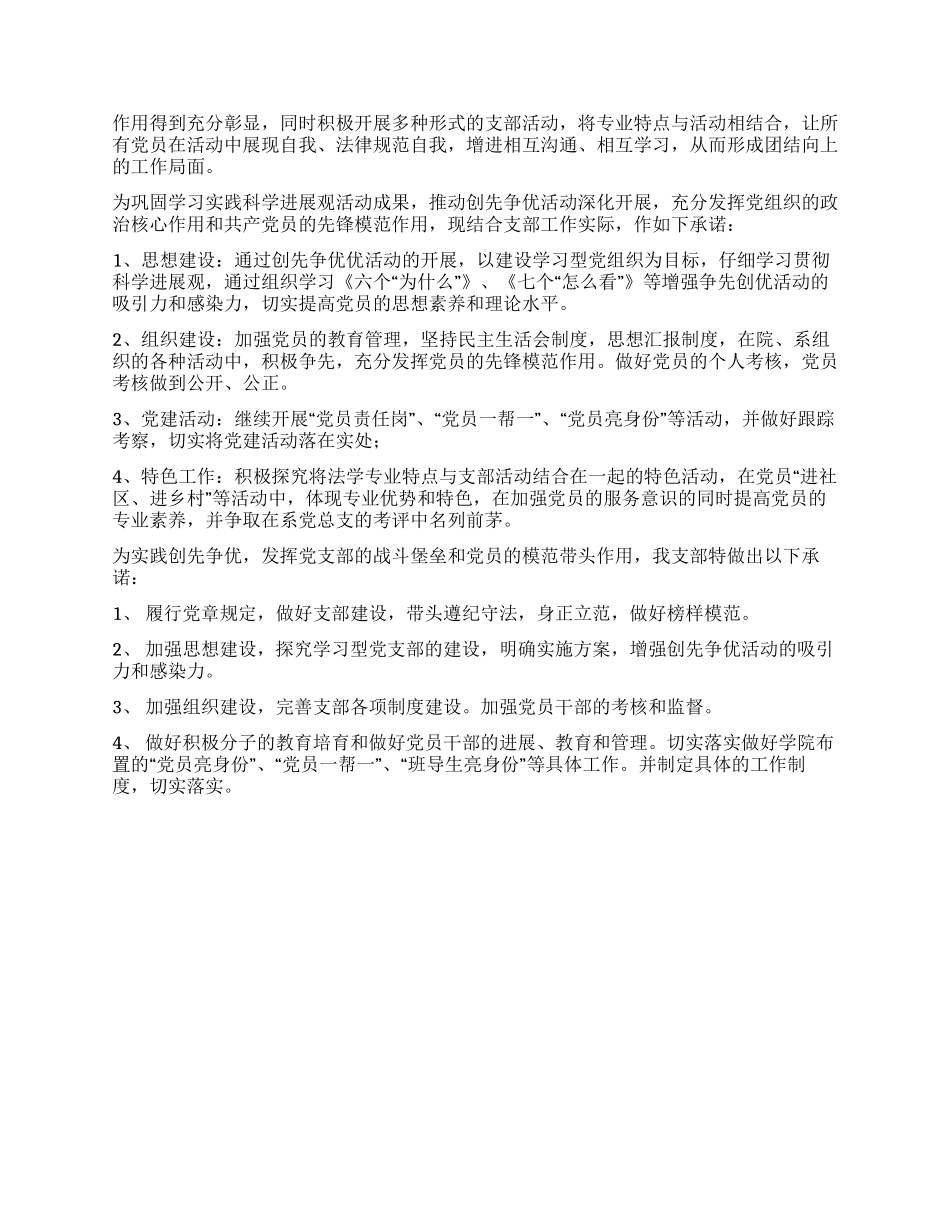 作用得到充分彰显，同时积极开展多种形式的支部活动，将专业特点与活动相结合，让所有党员在活动中展现自我、法律规范自我，增进相互沟通、相互学习，从而形成团结向上的工作局面。

为巩固学习实践科学进展观活动成果，推动创先争优活动深化开展，充分发挥党组织的政治核心作用和共产党员的先锋模范作用，现结合支部工作实际，作如下承诺：

1、思想建设：通过创先争优优活动的开展，以建设学习型党组织为目标，仔细学习贯彻科学进展观，通过组织学习《六个“为什么”》、《七个“怎么看”》等增强争先创优活动的吸引力和感染力，切实提高党员的思想素养和理论水平。

2、组织建设：加强党员的教育管理，坚持民主生活会制度，思想汇报制度，在院、系组织的各种活动中，积极争先，充分发挥党员的先锋模范作用。做好党员的个人考核，党员考核做到公开、公正。

3、党建活动：继续开展“党员责任岗”、“党员一帮一”、“党员亮身份”等活动，并做好跟踪考察，切实将党建活动落在实处；

4、特色工作：积极探究将法学专业特点与支部活动结合在一起的特色活动，在党员“进社区、进乡村”等活动中，体现专业优势和特色，在加强党员的服务意识的同时提高党员的专业素养，并争取在系党总支的考评中名列前茅。

为实践创先争优，发挥党支部的战斗堡垒和党员的模范带头作用，我支部特做出以下承诺：

1、 履行党章规定，做好支部建设，带头遵纪守法，身正立范，做好榜样模范。

2、 加强思想建设，探究学习型党支部的建设，明确实施方案，增强创先争优活动的吸引力和感染力。

3、 加强组织建设，完善支部各项制度建设。加强党员干部的考核和监督。

4、 做好积极分子的教育培育和做好党员干部的进展、教育和管理。切实落实做好学院布置的“党员亮身份”、“党员一帮一”、“班导生亮身份”等具体工作。并制定具体的工作制度，切实落实。